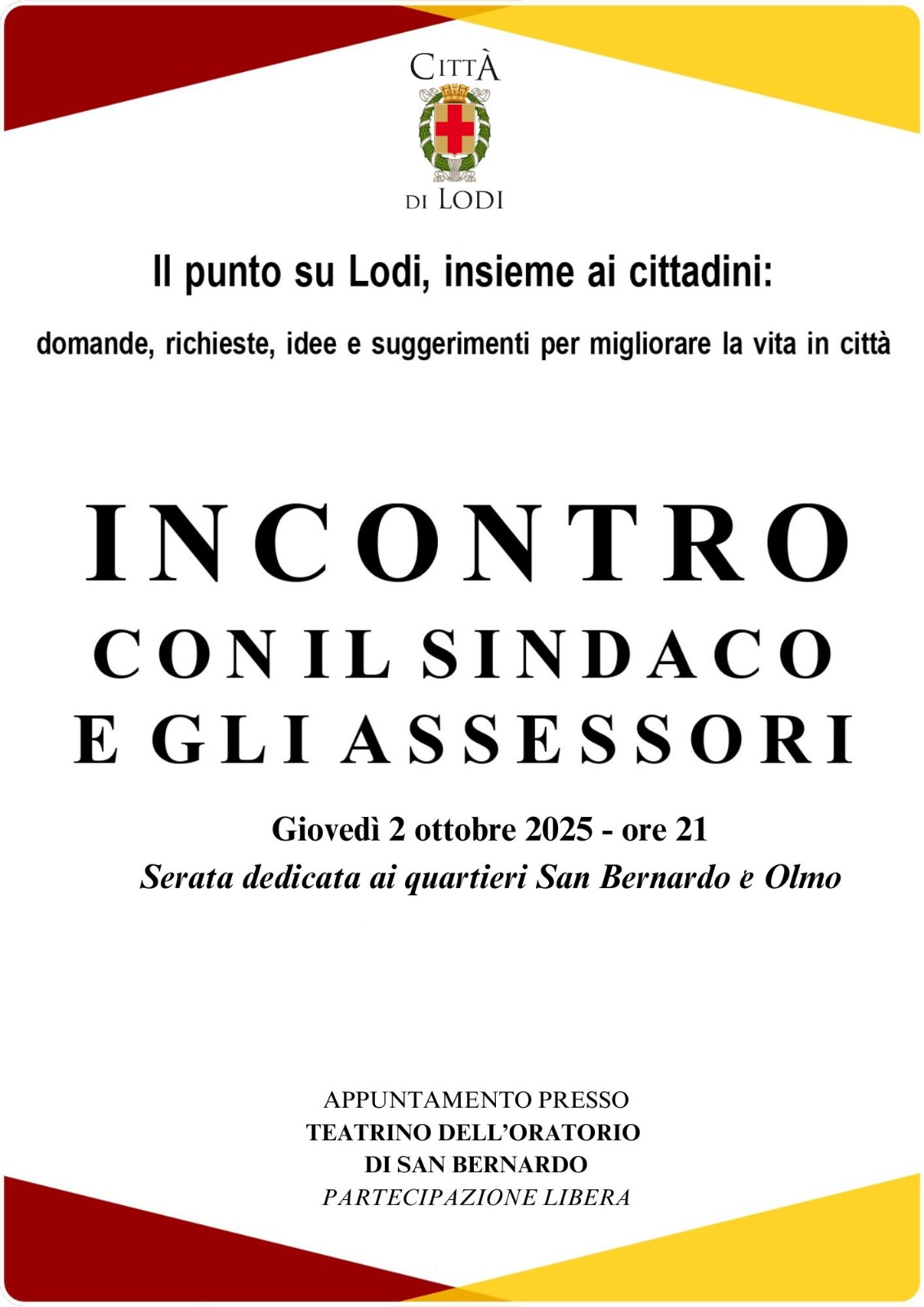 CITTÀ
DI LODI

Il punto su Lodi, insieme ai cittadini:

domande, richieste, idee e suggerimenti per migliorare la vita in città

INCONTRO
CON IL SINDACO
E GLI ASSESSORI

Giovedì 2 ottobre 2025 - ore 21
Serata dedicata ai quartieri San Bernardo e Olmo

APPUNTAMENTO PRESSO
TEATRINO DELL'ORATORIO
DI SAN BERNARDO
PARTECIPAZIONE LIBERA